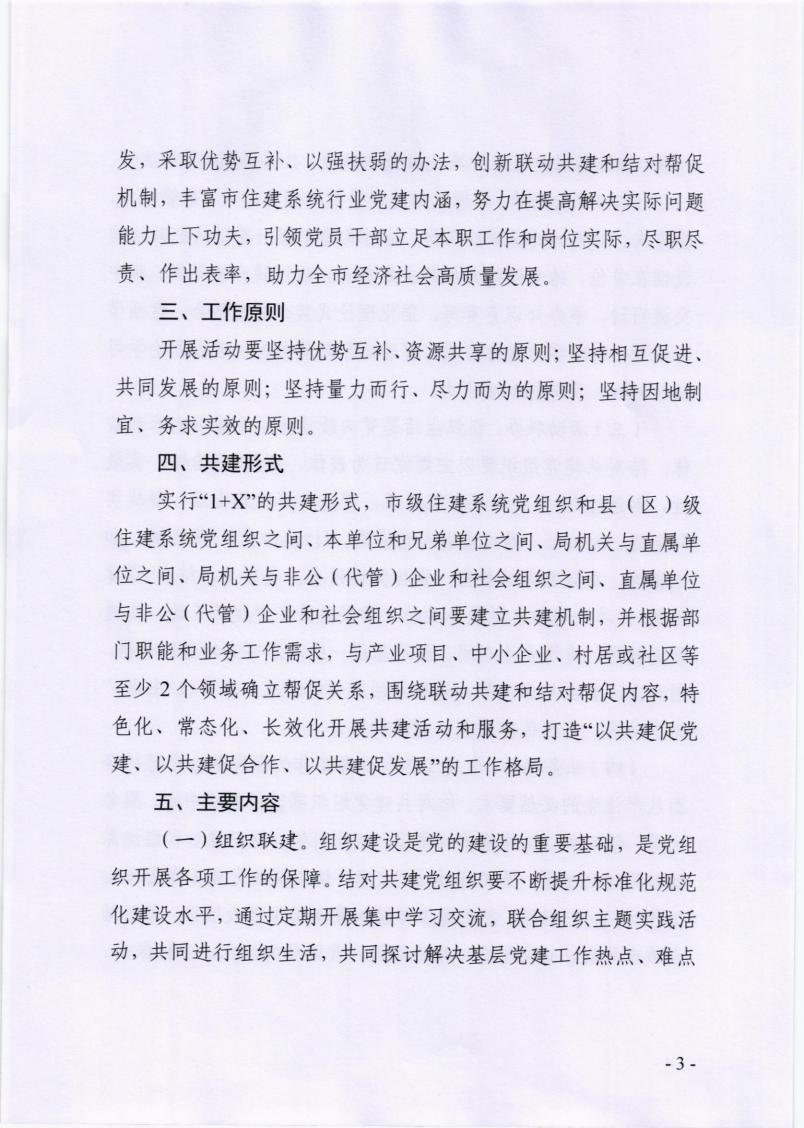 发，采取优势互补、以强扶弱的办法，创新联动共建和结对帮促机制，丰富市住建系统行业党建内涵，努力在提高解决实际问题能力上下功夫，引领党员干部立足本职工作和岗位实际，尽职尽责、作出表率，助力全市经济社会高质量发展。

三、工作原则

开展活动要坚持优势互补、资源共享的原则；坚持相互促进、共同发展的原则；坚持量力而行、尽力而为的原则；坚持因地制宜、务求实效的原则。

四、共建形式

实行“1+X”的共建形式，市级住建系统党组织和县（区）级住建系统党组织之间、本单位和兄弟单位之间、局机关与直属单位之间、局机关与非公（代管）企业和社会组织之间、直属单位与非公（代管）企业和社会组织之间要建立共建机制，并根据部门职能和业务工作需求，与产业项目、中小企业、村居或社区等至少2个领域确立帮促关系，围绕联动共建和结对帮促内容，特色化、常态化、长效化开展共建活动和服务，打造“以共建促党建、以共建促合作、以共建促发展”的工作格局。

五、主要内容

（一）组织联建。组织建设是党的建设的重要基础，是党组织开展各项工作的保障。结对共建党组织要不断提升标准化规范化建设水平，通过定期开展集中学习交流，联合组织主题实践活动，共同进行组织生活，共同探讨解决基层党建工作热点、难点

- 3 -